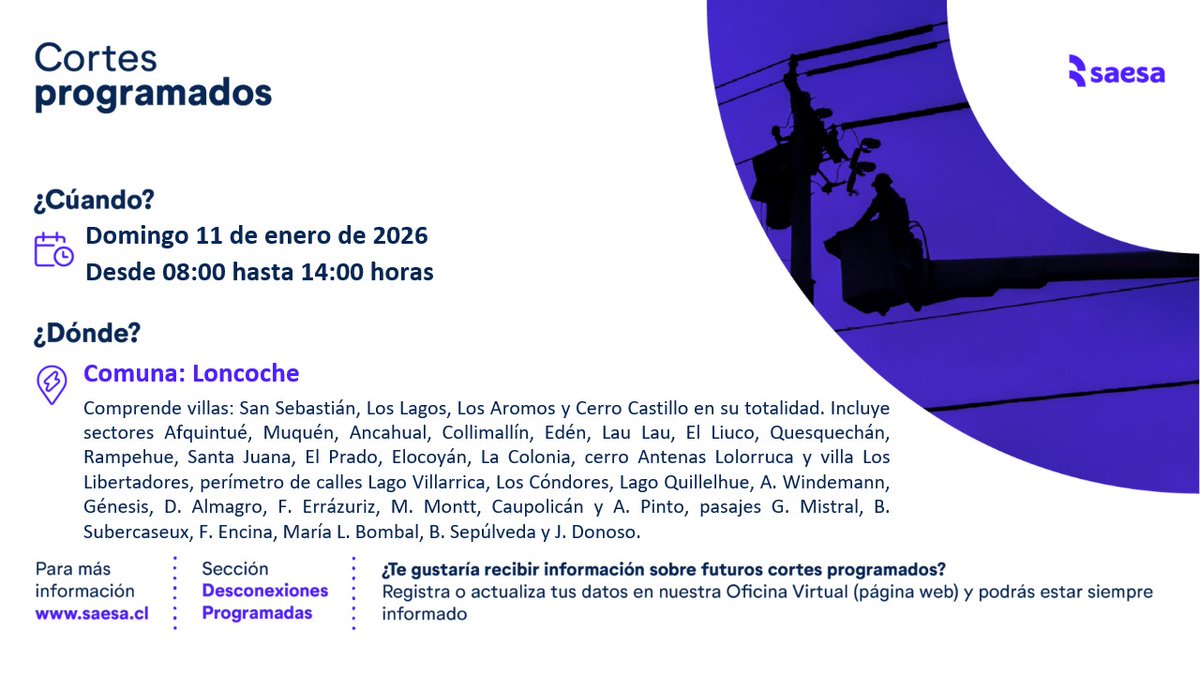 Cortes
programados

saesa

¿Cúando?

Domingo 11 de enero de 2026
Desde 08:00 hasta 14:00 horas

¿Dónde?

Comuna: Loncoche

Comprende villas: San Sebastián, Los Lagos, Los Aromos y Cerro Castillo en su totalidad. Incluye sectores Afquintué, Muquén, Ancahual, Collimallín, Edén, Lau Lau, El Liuco, Quesquechán, Rampehue, Santa Juana, El Prado, Elocoyán, La Colonia, cerro Antenas Lolorruca y villa Los Libertadores, perímetro de calles Lago Villarrica, Los Cóndores, Lago Quillelhue, A. Windemann, Génesis, D. Almagro, F. Errázuriz, M. Montt, Caupolicán y A. Pinto, pasajes G. Mistral, B. Subercaseux, F. Encina, María L. Bombal, B. Sepúlveda y J. Donoso.

Para más información
www.saesa.cl

Sección
Desconexiones Programadas

¿Te gustaría recibir información sobre futuros cortes programados?
Registra o actualiza tus datos en nuestra Oficina Virtual (página web) y podrás estar siempre informado